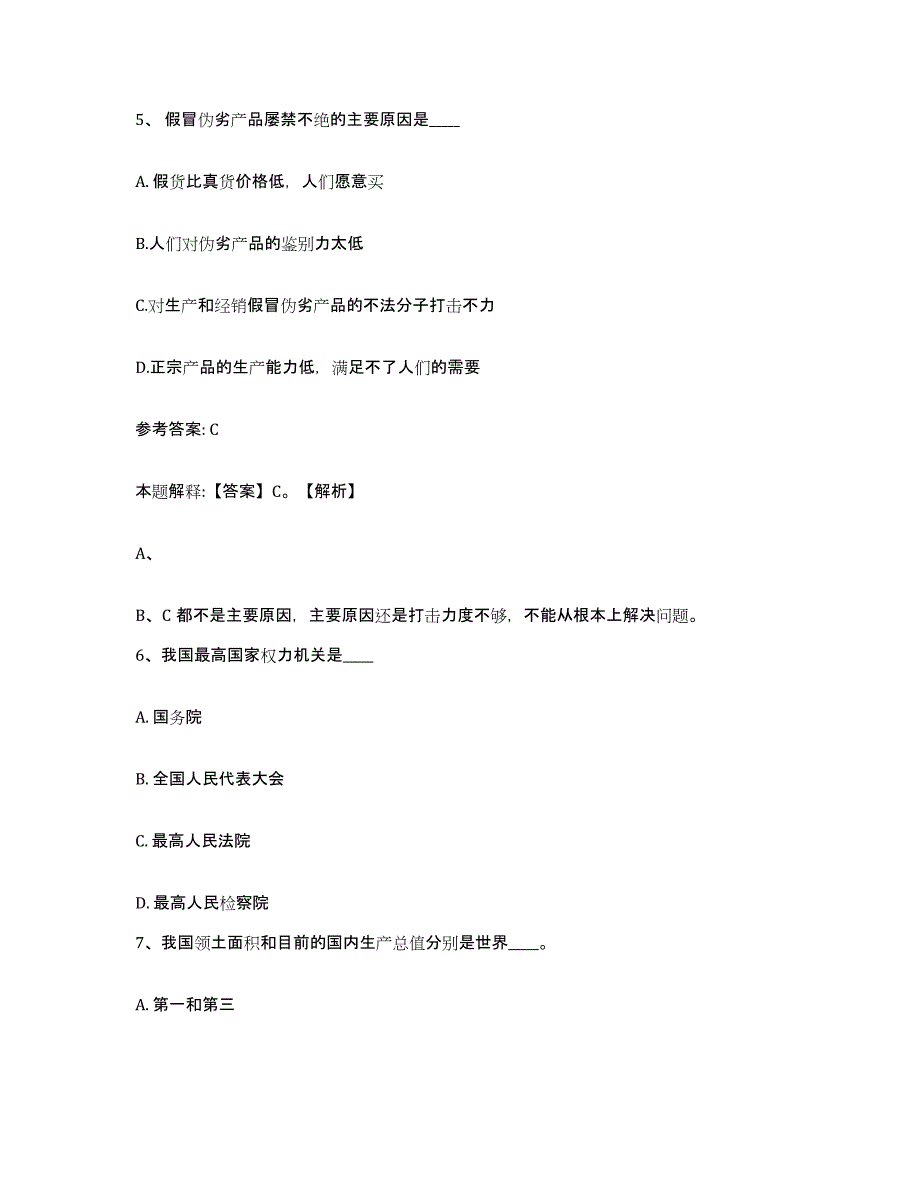 5、假冒伪劣产品屡禁不绝的主要原因是____

A. 假货比真货价格低，人们愿意买

B.人们对伪劣产品的鉴别力太低

C.对生产和经销假冒伪劣产品的不法分子打击不力

D.正宗产品的生产能力低，满足不了人们的需要

参考答案: C

本题解释:【答案】C。【解析】

A、

B、C 都不是主要原因，主要原因还是打击力度不够，不能从根本上解决问题。

6、我国最高国家权力机关是____

A. 国务院

B. 全国人民代表大会

C. 最高人民法院

D. 最高人民检察院

7、我国领土面积和目前的国内生产总值分别是世界____。

A. 第一和第三